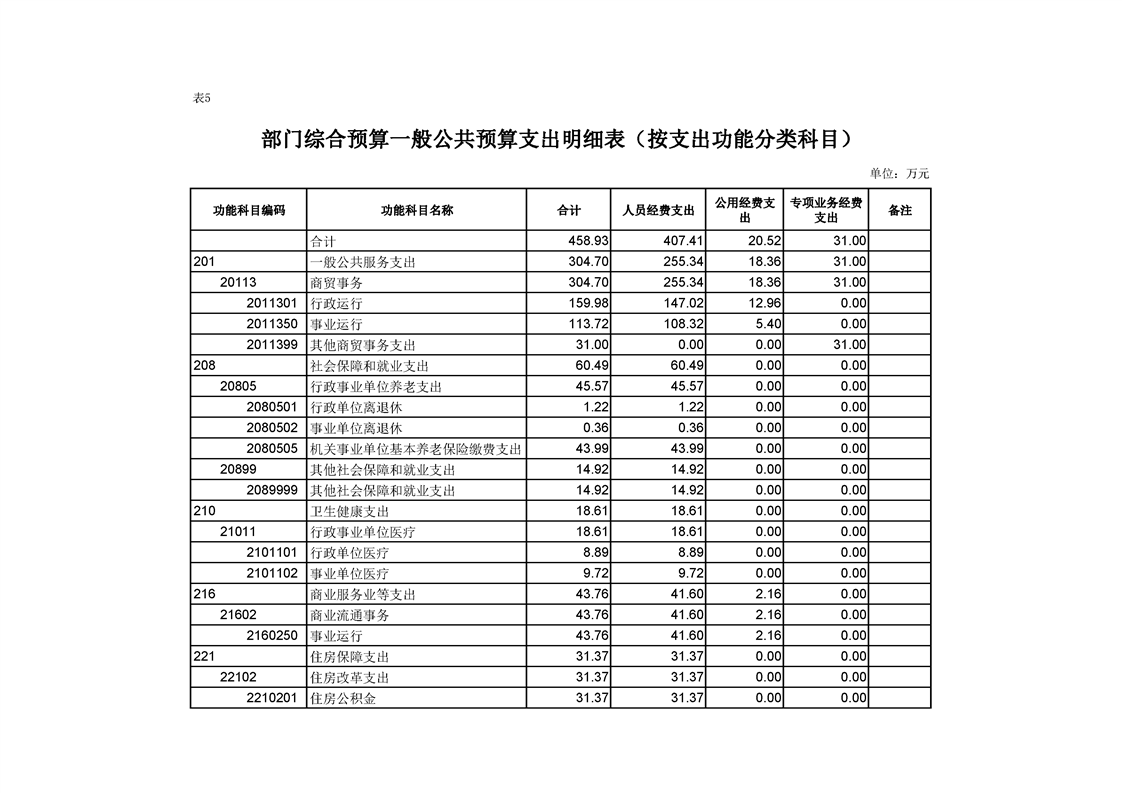 表5

部门综合预算一般公共预算支出明细表（按支出功能分类科目）

单位：万元

| 功能科目编码 | 功能科目名称 | 合计 | 人员经费支出 | 公用经费支出 | 专项业务经费支出 | 备注 |
|---|---|---|---|---|---|---|
| | 合计 | 458.93 | 407.41 | 20.52 | 31.00 | |
| 201 | 一般公共服务支出 | 304.70 | 255.34 | 18.36 | 31.00 | |
| 20113 | 商贸事务 | 304.70 | 255.34 | 18.36 | 31.00 | |
| 2011301 | 行政运行 | 159.98 | 147.02 | 12.96 | 0.00 | |
| 2011350 | 事业运行 | 113.72 | 108.32 | 5.40 | 0.00 | |
| 2011399 | 其他商贸事务支出 | 31.00 | 0.00 | 0.00 | 31.00 | |
| 208 | 社会保障和就业支出 | 60.49 | 60.49 | 0.00 | 0.00 | |
| 20805 | 行政事业单位养老支出 | 45.57 | 45.57 | 0.00 | 0.00 | |
| 2080501 | 行政单位离退休 | 1.22 | 1.22 | 0.00 | 0.00 | |
| 2080502 | 事业单位离退休 | 0.36 | 0.36 | 0.00 | 0.00 | |
| 2080505 | 机关事业单位基本养老保险缴费支出 | 43.99 | 43.99 | 0.00 | 0.00 | |
| 20899 | 其他社会保障和就业支出 | 14.92 | 14.92 | 0.00 | 0.00 | |
| 2089999 | 其他社会保障和就业支出 | 14.92 | 14.92 | 0.00 | 0.00 | |
| 210 | 卫生健康支出 | 18.61 | 18.61 | 0.00 | 0.00 | |
| 21011 | 行政事业单位医疗 | 18.61 | 18.61 | 0.00 | 0.00 | |
| 2101101 | 行政单位医疗 | 8.89 | 8.89 | 0.00 | 0.00 | |
| 2101102 | 事业单位医疗 | 9.72 | 9.72 | 0.00 | 0.00 | |
| 216 | 商业服务业等支出 | 43.76 | 41.60 | 2.16 | 0.00 | |
| 21602 | 商业流通事务 | 43.76 | 41.60 | 2.16 | 0.00 | |
| 2160250 | 事业运行 | 43.76 | 41.60 | 2.16 | 0.00 | |
| 221 | 住房保障支出 | 31.37 | 31.37 | 0.00 | 0.00 | |
| 22102 | 住房改革支出 | 31.37 | 31.37 | 0.00 | 0.00 | |
| 2210201 | 住房公积金 | 31.37 | 31.37 | 0.00 | 0.00 | |